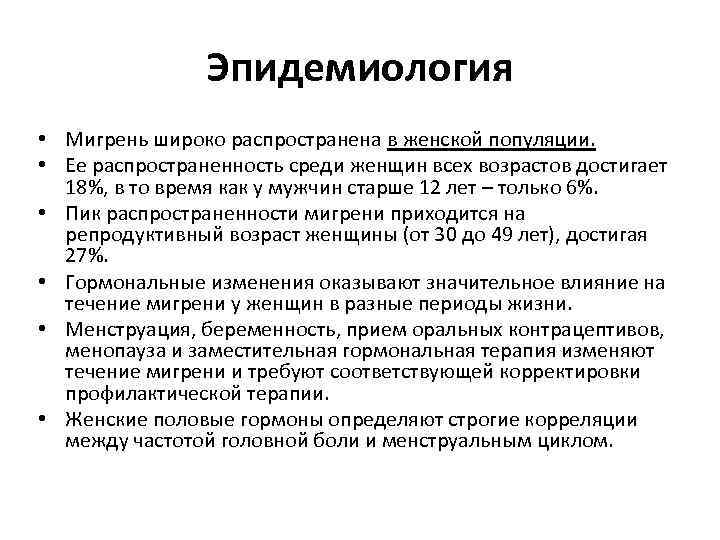 Эпидемиология

• Мигрень широко распространена в женской популяции.
• Ее распространенность среди женщин всех возрастов достигает 18%, в то время как у мужчин старше 12 лет – только 6%.
• Пик распространенности мигрени приходится на репродуктивный возраст женщины (от 30 до 49 лет), достигая 27%.
• Гормональные изменения оказывают значительное влияние на течение мигрени у женщин в разные периоды жизни.
• Менструация, беременность, прием оральных контрацептивов, менопауза и заместительная гормональная терапия изменяют течение мигрени и требуют соответствующей корректировки профилактической терапии.
• Женские половые гормоны определяют строгие корреляции между частотой головной боли и менструальным циклом.